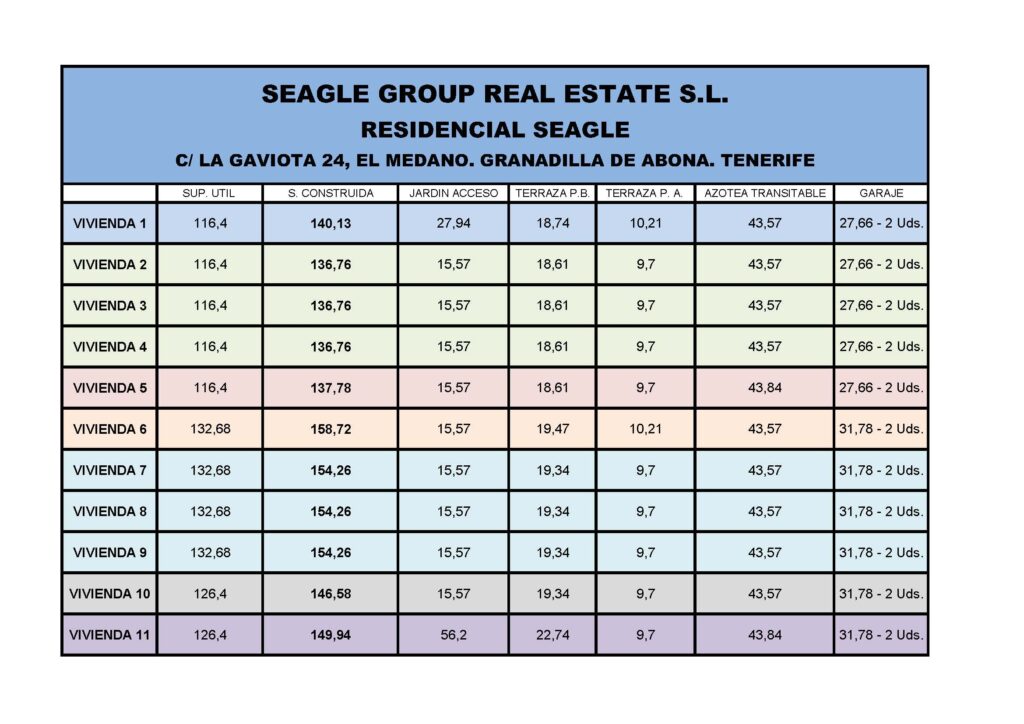 SEAGLE GROUP REAL ESTATE S.L.
RESIDENCIAL SEAGLE
C/ LA GAVIOTA 24, EL MEDANO. GRANADILLA DE ABONA. TENERIFE

| | SUP. UTIL | S. CONSTRUIDA | JARDIN ACCESO | TERRAZA P.B. | TERRAZA P. A. | AZOTEA TRANSITABLE | GARAJE |
|---|---|---|---|---|---|---|---|
| VIVIENDA 1 | 116,4 | 140,13 | 27,94 | 18,74 | 10,21 | 43,57 | 27,66 - 2 Uds. |
| VIVIENDA 2 | 116,4 | 136,76 | 15,57 | 18,61 | 9,7 | 43,57 | 27,66 - 2 Uds. |
| VIVIENDA 3 | 116,4 | 136,76 | 15,57 | 18,61 | 9,7 | 43,57 | 27,66 - 2 Uds. |
| VIVIENDA 4 | 116,4 | 136,76 | 15,57 | 18,61 | 9,7 | 43,57 | 27,66 - 2 Uds. |
| VIVIENDA 5 | 116,4 | 137,78 | 15,57 | 18,61 | 9,7 | 43,84 | 27,66 - 2 Uds. |
| VIVIENDA 6 | 132,68 | 158,72 | 15,57 | 19,47 | 10,21 | 43,57 | 31,78 - 2 Uds. |
| VIVIENDA 7 | 132,68 | 154,26 | 15,57 | 19,34 | 9,7 | 43,57 | 31,78 - 2 Uds. |
| VIVIENDA 8 | 132,68 | 154,26 | 15,57 | 19,34 | 9,7 | 43,57 | 31,78 - 2 Uds. |
| VIVIENDA 9 | 132,68 | 154,26 | 15,57 | 19,34 | 9,7 | 43,57 | 31,78 - 2 Uds. |
| VIVIENDA 10 | 126,4 | 146,58 | 15,57 | 19,34 | 9,7 | 43,57 | 31,78 - 2 Uds. |
| VIVIENDA 11 | 126,4 | 149,94 | 56,2 | 22,74 | 9,7 | 43,84 | 31,78 - 2 Uds. |